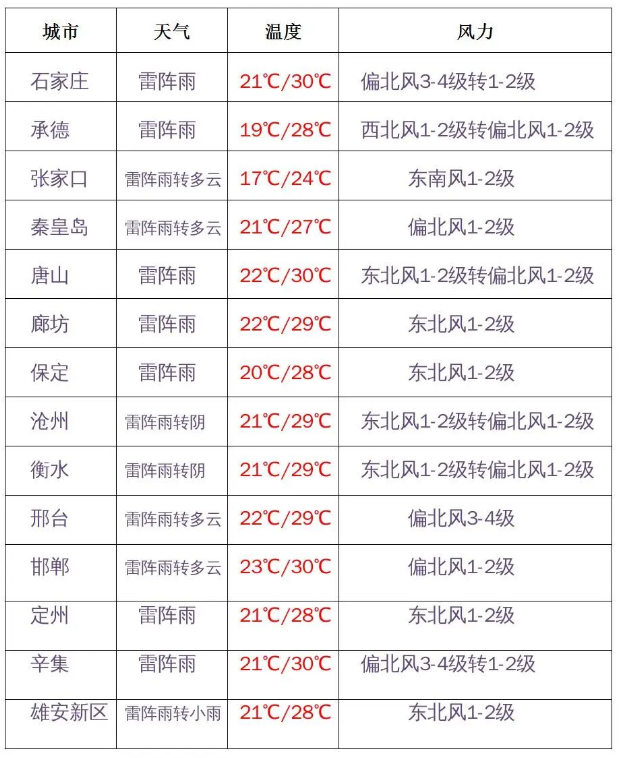 | 城市 | 天气 | 温度 | 风力 |
|---|---|---|---|
| 石家庄 | 雷阵雨 | 21℃/30℃ | 偏北风3-4级转1-2级 |
| 承德 | 雷阵雨 | 19℃/28℃ | 西北风1-2级转偏北风1-2级 |
| 张家口 | 雷阵雨转多云 | 17℃/24℃ | 东南风1-2级 |
| 秦皇岛 | 雷阵雨转多云 | 21℃/27℃ | 偏北风1-2级 |
| 唐山 | 雷阵雨 | 22℃/30℃ | 东北风1-2级转偏北风1-2级 |
| 廊坊 | 雷阵雨 | 22℃/29℃ | 东北风1-2级 |
| 保定 | 雷阵雨 | 20℃/28℃ | 东北风1-2级 |
| 沧州 | 雷阵雨转阴 | 21℃/29℃ | 东北风1-2级转偏北风1-2级 |
| 衡水 | 雷阵雨转阴 | 21℃/29℃ | 东北风1-2级转偏北风1-2级 |
| 邢台 | 雷阵雨转多云 | 22℃/29℃ | 偏北风3-4级 |
| 邯郸 | 雷阵雨转多云 | 23℃/30℃ | 偏北风1-2级 |
| 定州 | 雷阵雨 | 21℃/28℃ | 东北风1-2级 |
| 辛集 | 雷阵雨 | 21℃/30℃ | 偏北风3-4级转1-2级 |
| 雄安新区 | 雷阵雨转小雨 | 21℃/28℃ | 东北风1-2级 |